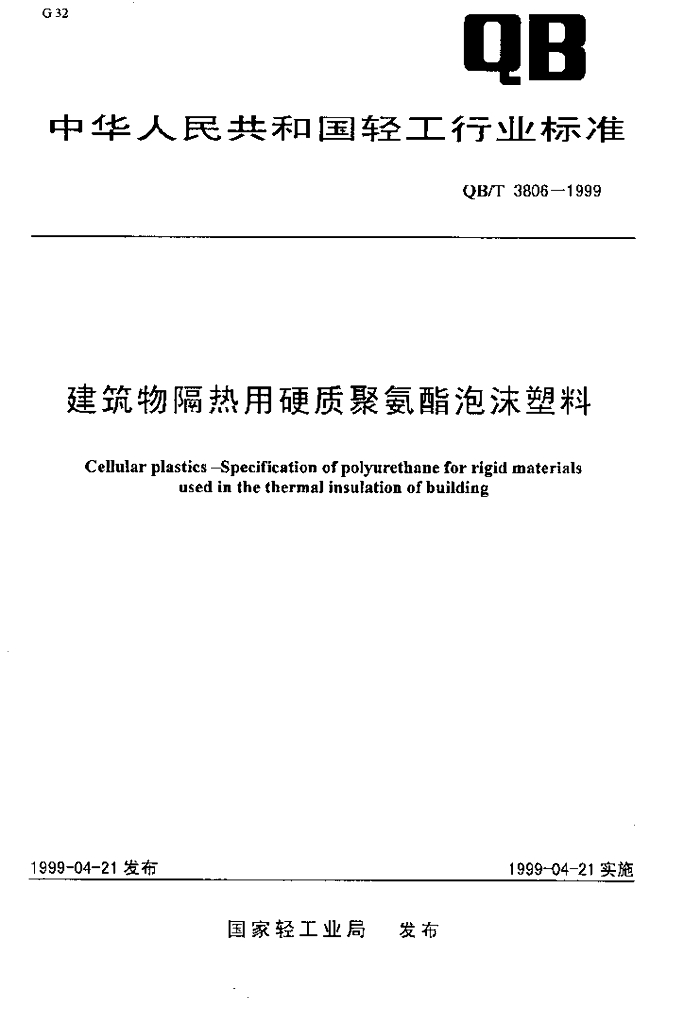 G 32

QB

中华人民共和国轻工行业标准

QB/T 3806—1999

建筑物隔热用硬质聚氨酯泡沫塑料

Cellular plastics –Specification of polyurethane for rigid materials used in the thermal insulation of building

1999-04-21 发布

1999-04-21 实施

国家轻工业局　发布